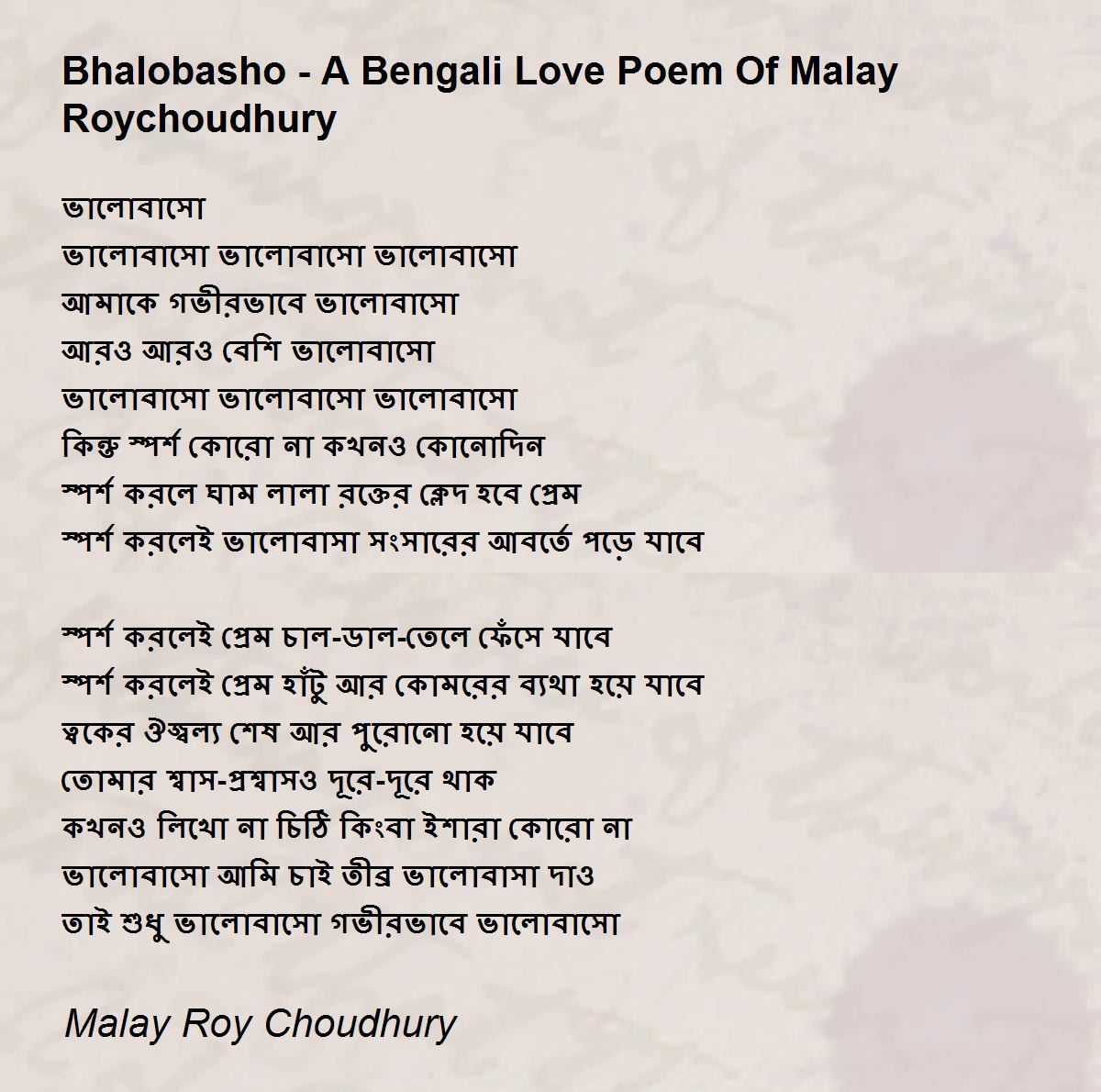 Bhalobasho - A Bengali Love Poem Of Malay Roychoudhury

ভালোবাসো
ভালোবাসো ভালোবাসো ভালোবাসো
আমাকে গভীরভাবে ভালোবাসো
আরও আরও বেশি ভালোবাসো
ভালোবাসো ভালোবাসো ভালোবাসো
কিন্তু স্পর্শ কোরো না কখনও কোনোদিন
স্পর্শ করলে ঘাম লালা রক্তের ক্লেদ হবে প্রেম
স্পর্শ করলেই ভালোবাসা সংসারের আবর্তে পড়ে যাবে

স্পর্শ করলেই প্রেম চাল-ডাল-তেলে ফেঁসে যাবে
স্পর্শ করলেই প্রেম হাঁটু আর কোমরের ব্যথা হয়ে যাবে
ত্বকের ঔজ্বল্য শেষ আর পুরোনো হয়ে যাবে
তোমার শ্বাস-প্রশ্বাসও দূরে-দূরে থাক
কখনও লিখো না চিঠি কিংবা ইশারা কোরো না
ভালোবাসো আমি চাই তীব্র ভালোবাসা দাও
তাই শুধু ভালোবাসো গভীরভাবে ভালোবাসো

Malay Roy Choudhury